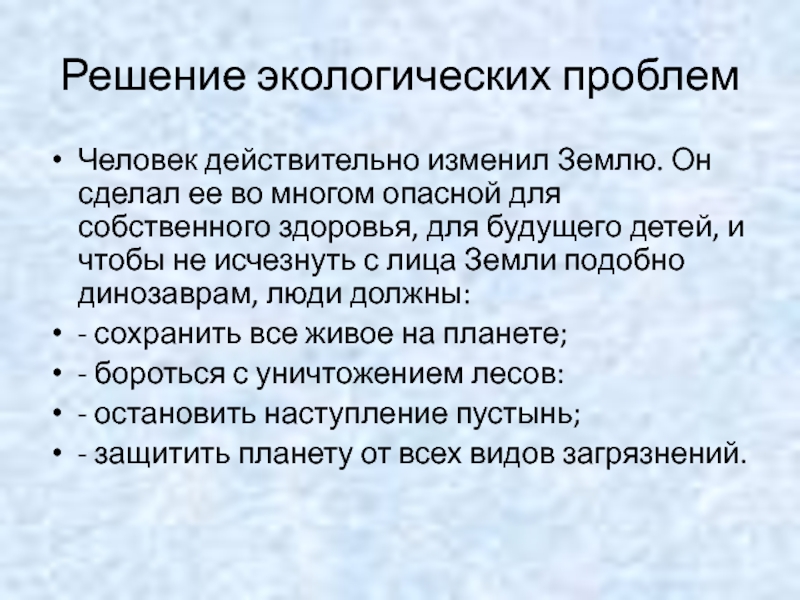 Решение экологических проблем

• Человек действительно изменил Землю. Он сделал ее во многом опасной для собственного здоровья, для будущего детей, и чтобы не исчезнуть с лица Земли подобно динозаврам, люди должны:
• - сохранить все живое на планете;
• - бороться с уничтожением лесов:
• - остановить наступление пустынь;
• - защитить планету от всех видов загрязнений.